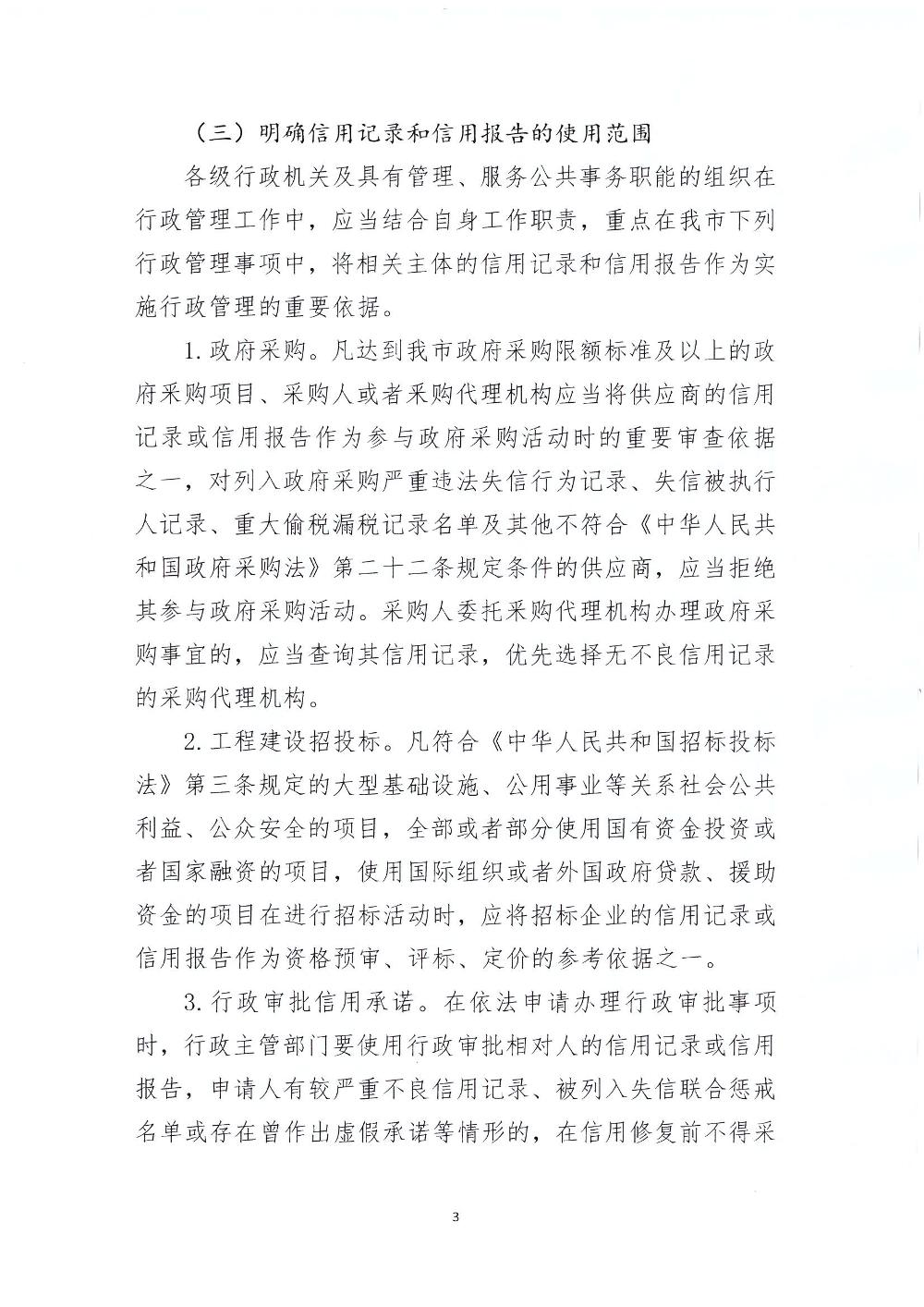 （三）明确信用记录和信用报告的使用范围

各级行政机关及具有管理、服务公共事务职能的组织在行政管理工作中，应当结合自身工作职责，重点在我市下列行政管理事项中，将相关主体的信用记录和信用报告作为实施行政管理的重要依据。

1. 政府采购。凡达到我市政府采购限额标准及以上的政府采购项目、采购人或者采购代理机构应当将供应商的信用记录或信用报告作为参与政府采购活动时的重要审查依据之一，对列入政府采购严重违法失信行为记录、失信被执行人记录、重大偷税漏税记录名单及其他不符合《中华人民共和国政府采购法》第二十二条规定条件的供应商，应当拒绝其参与政府采购活动。采购人委托采购代理机构办理政府采购事宜的，应当查询其信用记录，优先选择无不良信用记录的采购代理机构。

2. 工程建设招投标。凡符合《中华人民共和国招标投标法》第三条规定的大型基础设施、公用事业等关系社会公共利益、公众安全的项目，全部或者部分使用国有资金投资或者国家融资的项目，使用国际组织或者外国政府贷款、援助资金的项目在进行招标活动时，应将招标企业的信用记录或信用报告作为资格预审、评标、定价的参考依据之一。

3. 行政审批信用承诺。在依法申请办理行政审批事项时，行政主管部门要使用行政审批相对人的信用记录或信用报告，申请人有较严重不良信用记录、被列入失信联合惩戒名单或存在曾作出虚假承诺等情形的，在信用修复前不得采

3